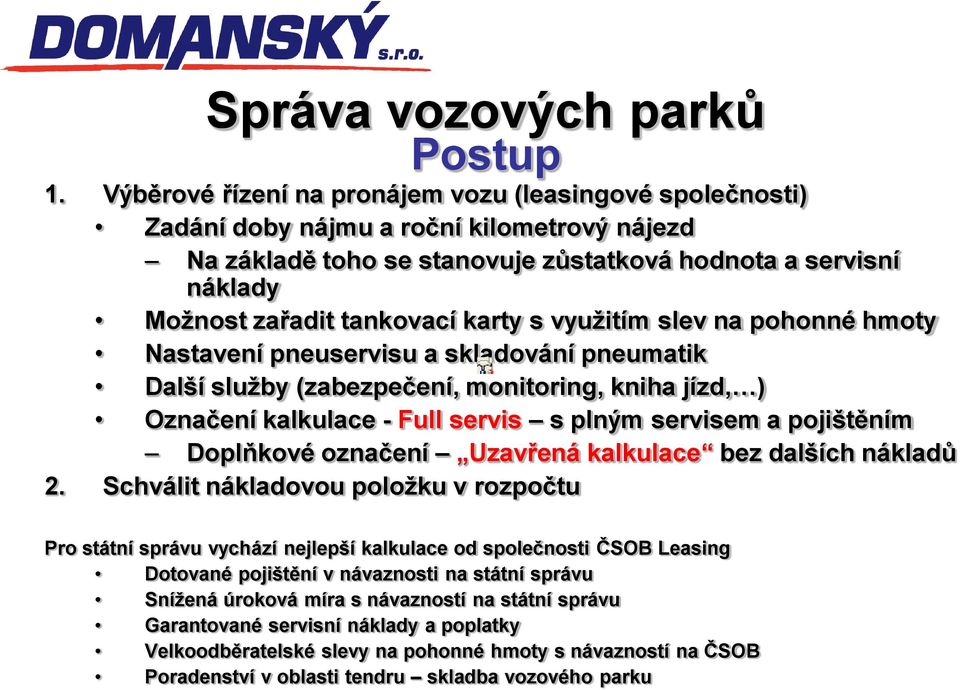 DOMANSKÝ s.r.o.

Správa vozových parků
Postup

1. Výběrové řízení na pronájem vozu (leasingové společnosti)
• Zadání doby nájmu a roční kilometrový nájezd
– Na základě toho se stanovuje zůstatková hodnota a servisní náklady
• Možnost zařadit tankovací karty s využitím slev na pohonné hmoty
• Nastavení pneuservisu a skladování pneumatik
• Další služby (zabezpečení, monitoring, kniha jízd,…)
• Označení kalkulace - Full servis – s plným servisem a pojištěním
– Doplňkové označení – „Uzavřená kalkulace“ bez dalších nákladů
2. Schválit nákladovou položku v rozpočtu

Pro státní správu vychází nejlepší kalkulace od společnosti ČSOB Leasing
• Dotované pojištění v návaznosti na státní správu
• Snížená úroková míra s návazností na státní správu
• Garantované servisní náklady a poplatky
• Velkoodběratelské slevy na pohonné hmoty s návazností na ČSOB
• Poradenství v oblasti tendru – skladba vozového parku